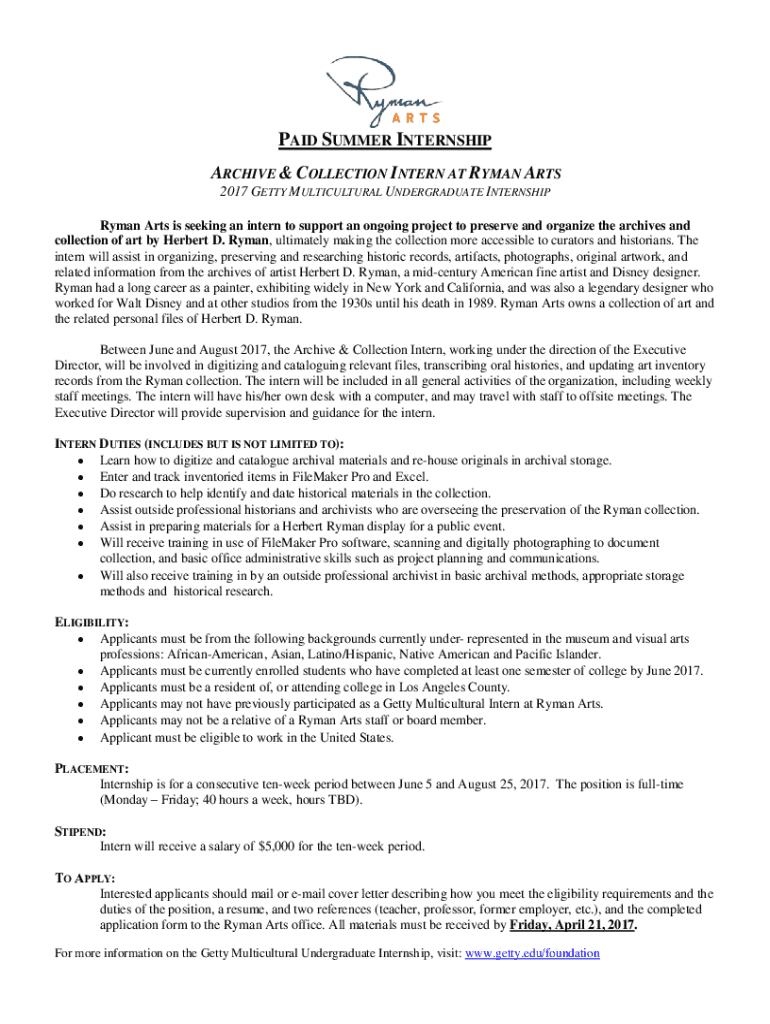 Ryman
ARTS

PAID SUMMER INTERNSHIP

ARCHIVE & COLLECTION INTERN AT RYMAN ARTS

2017 GETTY MULTICULTURAL UNDERGRADUATE INTERNSHIP

Ryman Arts is seeking an intern to support an ongoing project to preserve and organize the archives and collection of art by Herbert D. Ryman, ultimately making the collection more accessible to curators and historians. The intern will assist in organizing, preserving and researching historic records, artifacts, photographs, original artwork, and related information from the archives of artist Herbert D. Ryman, a mid-century American fine artist and Disney designer. Ryman had a long career as a painter, exhibiting widely in New York and California, and was also a legendary designer who worked for Walt Disney and at other studios from the 1930s until his death in 1989. Ryman Arts owns a collection of art and the related personal files of Herbert D. Ryman.

Between June and August 2017, the Archive & Collection Intern, working under the direction of the Executive Director, will be involved in digitizing and cataloguing relevant files, transcribing oral histories, and updating art inventory records from the Ryman collection. The intern will be included in all general activities of the organization, including weekly staff meetings. The intern will have his/her own desk with a computer, and may travel with staff to offsite meetings. The Executive Director will provide supervision and guidance for the intern.

INTERN DUTIES (INCLUDES BUT IS NOT LIMITED TO):
• Learn how to digitize and catalogue archival materials and re-house originals in archival storage.
• Enter and track inventoried items in FileMaker Pro and Excel.
• Do research to help identify and date historical materials in the collection.
• Assist outside professional historians and archivists who are overseeing the preservation of the Ryman collection.
• Assist in preparing materials for a Herbert Ryman display for a public event.
• Will receive training in use of FileMaker Pro software, scanning and digitally photographing to document collection, and basic office administrative skills such as project planning and communications.
• Will also receive training in by an outside professional archivist in basic archival methods, appropriate storage methods and historical research.

ELIGIBILITY:
• Applicants must be from the following backgrounds currently under- represented in the museum and visual arts professions: African-American, Asian, Latino/Hispanic, Native American and Pacific Islander.
• Applicants must be currently enrolled students who have completed at least one semester of college by June 2017.
• Applicants must be a resident of, or attending college in Los Angeles County.
• Applicants may not have previously participated as a Getty Multicultural Intern at Ryman Arts.
• Applicants may not be a relative of a Ryman Arts staff or board member.
• Applicant must be eligible to work in the United States.

PLACEMENT:
Internship is for a consecutive ten-week period between June 5 and August 25, 2017. The position is full-time (Monday – Friday; 40 hours a week, hours TBD).

STIPEND:
Intern will receive a salary of $5,000 for the ten-week period.

TO APPLY:
Interested applicants should mail or e-mail cover letter describing how you meet the eligibility requirements and the duties of the position, a resume, and two references (teacher, professor, former employer, etc.), and the completed application form to the Ryman Arts office. All materials must be received by Friday, April 21, 2017.

For more information on the Getty Multicultural Undergraduate Internship, visit: www.getty.edu/foundation